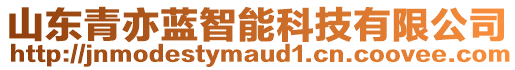 山东青亦蓝智能科技有限公司
http://jnmodestymaud1.cn.coovee.com